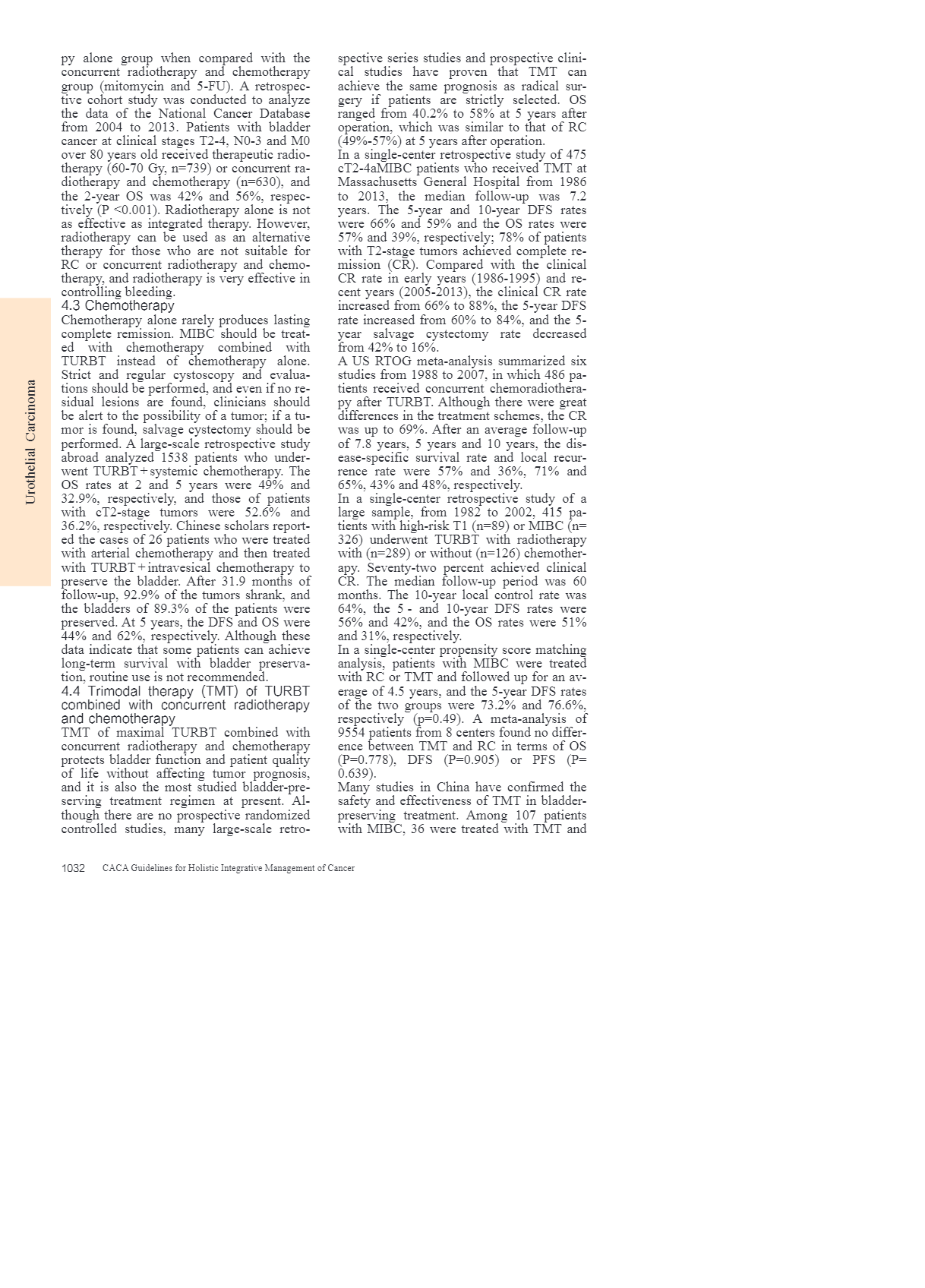 Urothelial Carcinoma

py alone group when compared with the concurrent radiotherapy and chemotherapy group (mitomycin and 5-FU). A retrospective cohort study was conducted to analyze the data of the National Cancer Database from 2004 to 2013. Patients with bladder cancer at clinical stages T2-4, N0-3 and M0 over 80 years old received therapeutic radiotherapy (60-70 Gy, n=739) or concurrent radiotherapy and chemotherapy (n=630), and the 2-year OS was 42% and 56%, respectively (P <0.001). Radiotherapy alone is not as effective as integrated therapy. However, radiotherapy can be used as an alternative therapy for those who are not suitable for RC or concurrent radiotherapy and chemotherapy, and radiotherapy is very effective in controlling bleeding.

4.3 Chemotherapy

Chemotherapy alone rarely produces lasting complete remission. MIBC should be treated with chemotherapy combined with TURBT instead of chemotherapy alone. Strict and regular cystoscopy and evaluations should be performed, and even if no residual lesions are found, clinicians should be alert to the possibility of a tumor; if a tumor is found, salvage cystectomy should be performed. A large-scale retrospective study abroad analyzed 1538 patients who underwent TURBT+systemic chemotherapy. The OS rates at 2 and 5 years were 49% and 32.9%, respectively, and those of patients with cT2-stage tumors were 52.6% and 36.2%, respectively. Chinese scholars reported the cases of 26 patients who were treated with arterial chemotherapy and then treated with TURBT+intravesical chemotherapy to preserve the bladder. After 31.9 months of follow-up, 92.9% of the tumors shrank, and the bladders of 89.3% of the patients were preserved. At 5 years, the DFS and OS were 44% and 62%, respectively. Although these data indicate that some patients can achieve long-term survival with bladder preservation, routine use is not recommended.

4.4 Trimodal therapy (TMT) of TURBT combined with concurrent radiotherapy and chemotherapy

TMT of maximal TURBT combined with concurrent radiotherapy and chemotherapy protects bladder function and patient quality of life without affecting tumor prognosis, and it is also the most studied bladder-preserving treatment regimen at present. Although there are no prospective randomized controlled studies, many large-scale retrospective series studies and prospective clinical studies have proven that TMT can achieve the same prognosis as radical surgery if patients are strictly selected. OS ranged from 40.2% to 58% at 5 years after operation, which was similar to that of RC (49%-57%) at 5 years after operation.

In a single-center retrospective study of 475 cT2-4aMIBC patients who received TMT at Massachusetts General Hospital from 1986 to 2013, the median follow-up was 7.2 years. The 5-year and 10-year DFS rates were 66% and 59% and the OS rates were 57% and 39%, respectively; 78% of patients with T2-stage tumors achieved complete remission (CR). Compared with the clinical CR rate in early years (1986-1995) and recent years (2005-2013), the clinical CR rate increased from 66% to 88%, the 5-year DFS rate increased from 60% to 84%, and the 5-year salvage cystectomy rate decreased from 42% to 16%.

A US RTOG meta-analysis summarized six studies from 1988 to 2007, in which 486 patients received concurrent chemoradiotherapy after TURBT. Although there were great differences in the treatment schemes, the CR was up to 69%. After an average follow-up of 7.8 years, 5 years and 10 years, the disease-specific survival rate and local recurrence rate were 57% and 36%, 71% and 65%, 43% and 48%, respectively.

In a single-center retrospective study of a large sample, from 1982 to 2002, 415 patients with high-risk T1 (n=89) or MIBC (n=326) underwent TURBT with radiotherapy with (n=289) or without (n=126) chemotherapy. Seventy-two percent achieved clinical CR. The median follow-up period was 60 months. The 10-year local control rate was 64%, the 5 - and 10-year DFS rates were 56% and 42%, and the OS rates were 51% and 31%, respectively.

In a single-center propensity score matching analysis, patients with MIBC were treated with RC or TMT and followed up for an average of 4.5 years, and the 5-year DFS rates of the two groups were 73.2% and 76.6%, respectively (p=0.49). A meta-analysis of 9554 patients from 8 centers found no difference between TMT and RC in terms of OS (P=0.778), DFS (P=0.905) or PFS (P=0.639).

Many studies in China have confirmed the safety and effectiveness of TMT in bladder-preserving treatment. Among 107 patients with MIBC, 36 were treated with TMT and

1032 CACA Guidelines for Holistic Integrative Management of Cancer